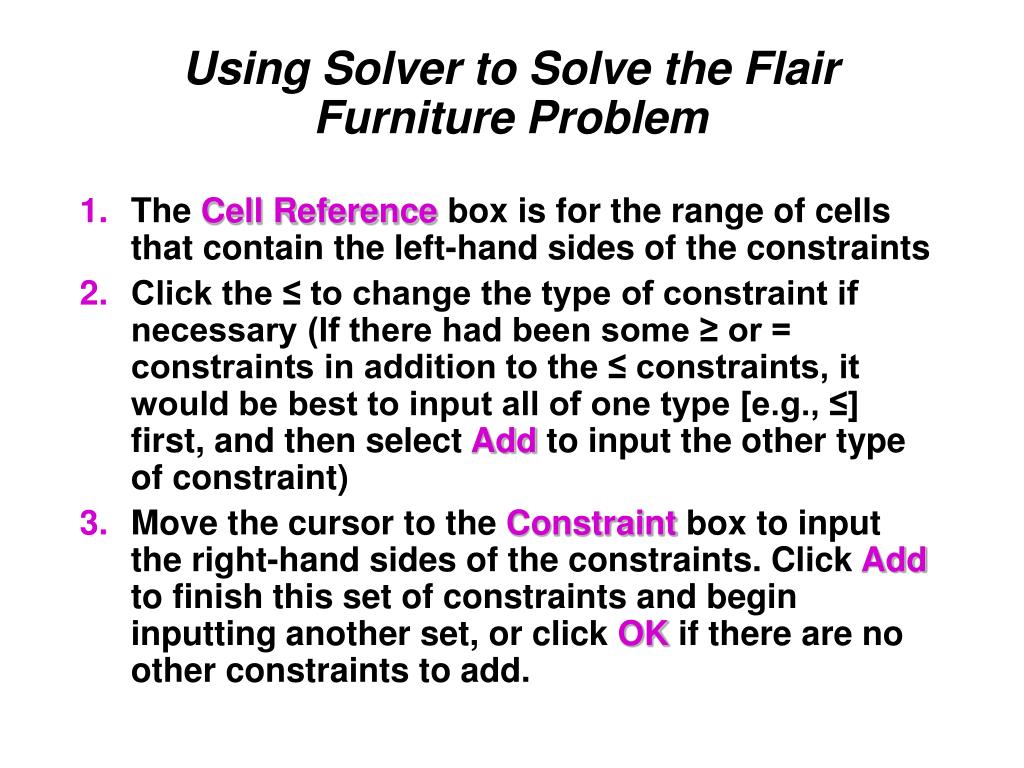 Using Solver to Solve the Flair Furniture Problem

1. The Cell Reference box is for the range of cells that contain the left-hand sides of the constraints

2. Click the ≤ to change the type of constraint if necessary (If there had been some ≥ or = constraints in addition to the ≤ constraints, it would be best to input all of one type [e.g., ≤] first, and then select Add to input the other type of constraint)

3. Move the cursor to the Constraint box to input the right-hand sides of the constraints. Click Add to finish this set of constraints and begin inputting another set, or click OK if there are no other constraints to add.